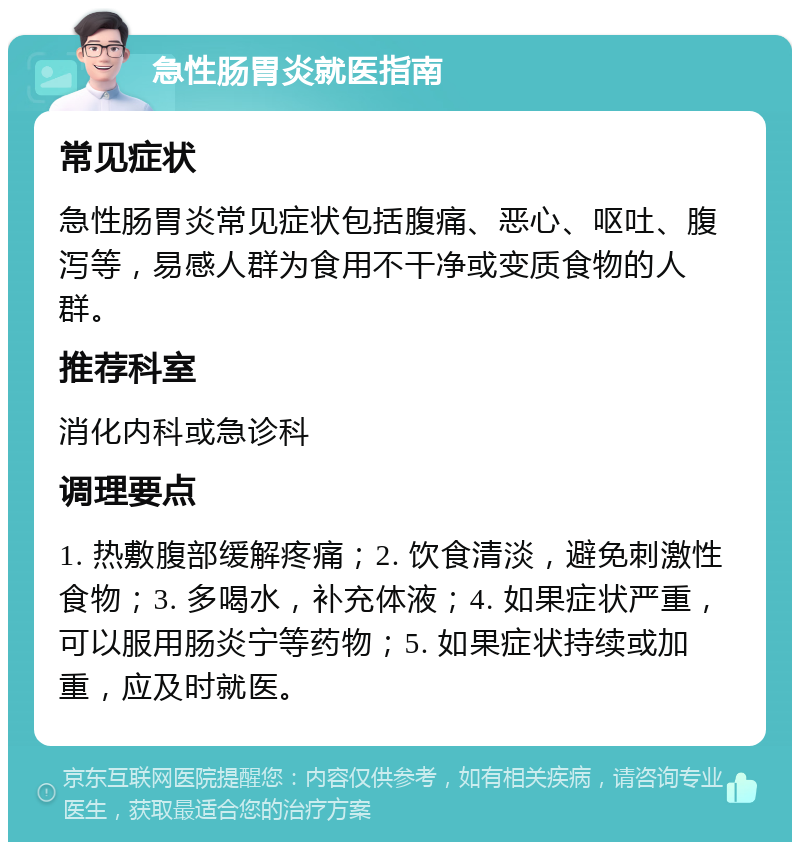 急性肠胃炎就医指南

常见症状

急性肠胃炎常见症状包括腹痛、恶心、呕吐、腹泻等，易感人群为食用不干净或变质食物的人群。

推荐科室

消化内科或急诊科

调理要点

1. 热敷腹部缓解疼痛；2. 饮食清淡，避免刺激性食物；3. 多喝水，补充体液；4. 如果症状严重，可以服用肠炎宁等药物；5. 如果症状持续或加重，应及时就医。

京东互联网医院提醒您：内容仅供参考，如有相关疾病，请咨询专业医生，获取最适合您的治疗方案